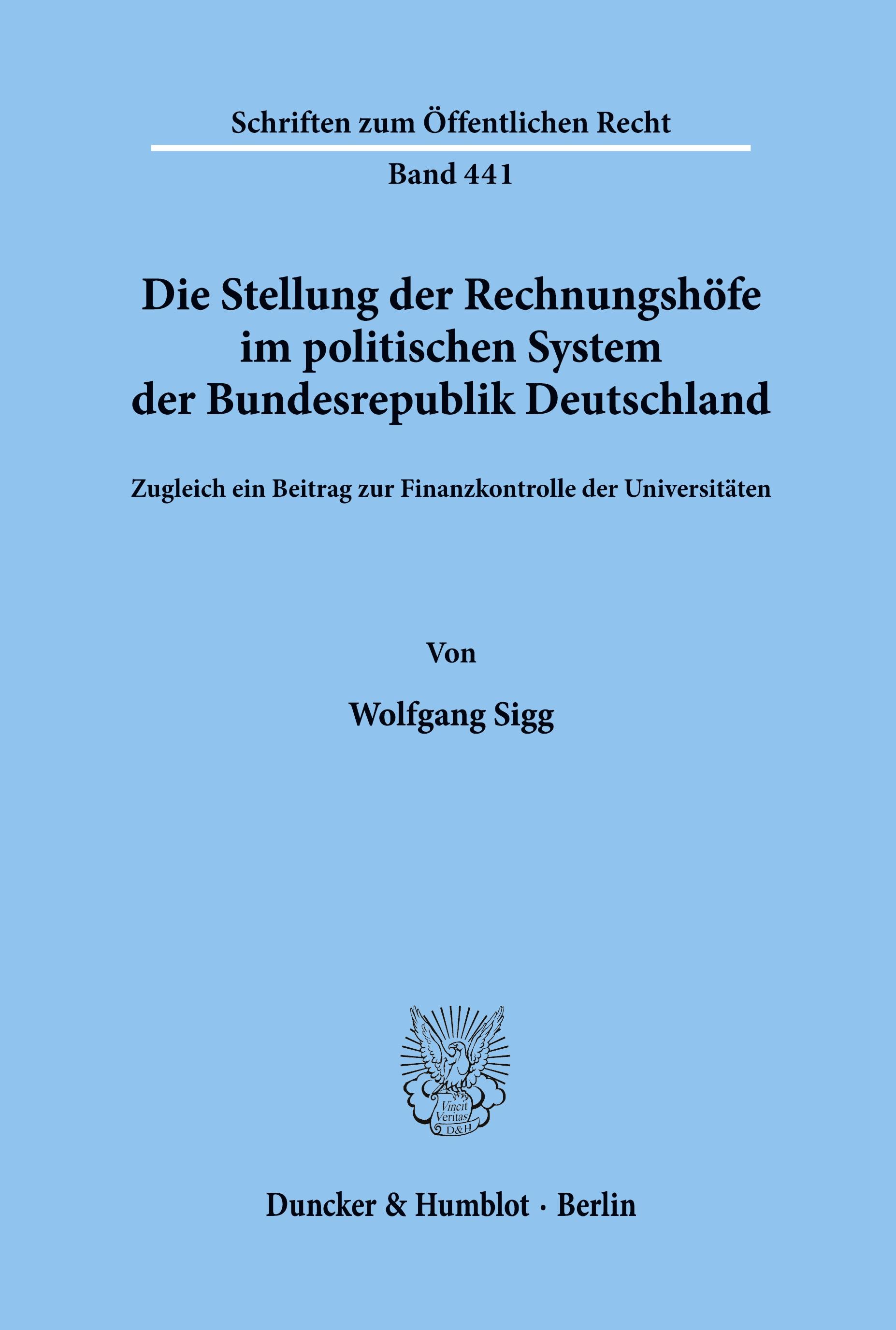 Schriften zum Öffentlichen Recht

Band 441

Die Stellung der Rechnungshöfe im politischen System der Bundesrepublik Deutschland

Zugleich ein Beitrag zur Finanzkontrolle der Universitäten

Von

Wolfgang Sigg

Vincit Veritas D&H

Duncker & Humblot · Berlin